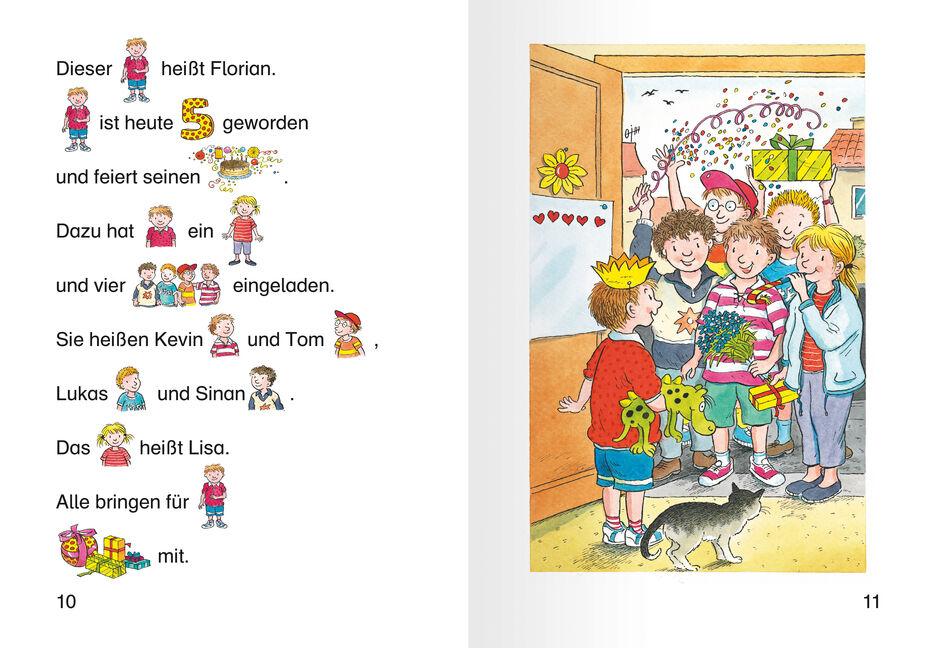 Dieser heißt Florian.

ist heute 5 geworden

und feiert seinen .

Dazu hat ein

und vier eingeladen.

Sie heißen Kevin und Tom ,

Lukas und Sinan .

Das heißt Lisa.

Alle bringen für

mit.

10

11